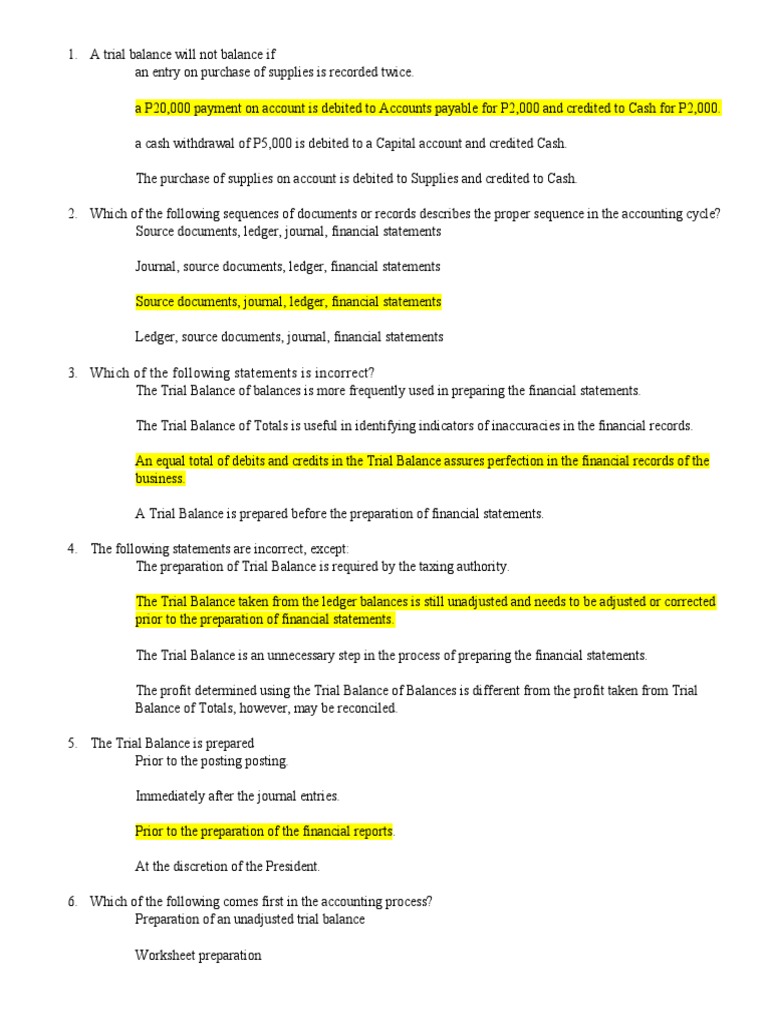 1. A trial balance will not balance if
an entry on purchase of supplies is recorded twice.

a P20,000 payment on account is debited to Accounts payable for P2,000 and credited to Cash for P2,000.

a cash withdrawal of P5,000 is debited to a Capital account and credited Cash.

The purchase of supplies on account is debited to Supplies and credited to Cash.

2. Which of the following sequences of documents or records describes the proper sequence in the accounting cycle?
Source documents, ledger, journal, financial statements

Journal, source documents, ledger, financial statements

Source documents, journal, ledger, financial statements

Ledger, source documents, journal, financial statements

3. Which of the following statements is incorrect?
The Trial Balance of balances is more frequently used in preparing the financial statements.

The Trial Balance of Totals is useful in identifying indicators of inaccuracies in the financial records.

An equal total of debits and credits in the Trial Balance assures perfection in the financial records of the business.

A Trial Balance is prepared before the preparation of financial statements.

4. The following statements are incorrect, except:
The preparation of Trial Balance is required by the taxing authority.

The Trial Balance taken from the ledger balances is still unadjusted and needs to be adjusted or corrected prior to the preparation of financial statements.

The Trial Balance is an unnecessary step in the process of preparing the financial statements.

The profit determined using the Trial Balance of Balances is different from the profit taken from Trial Balance of Totals, however, may be reconciled.

5. The Trial Balance is prepared
Prior to the posting posting

Immediately after the journal entries.

Prior to the preparation of the financial reports.

At the discretion of the President.

6. Which of the following comes first in the accounting process?
Preparation of an unadjusted trial balance

Worksheet preparation